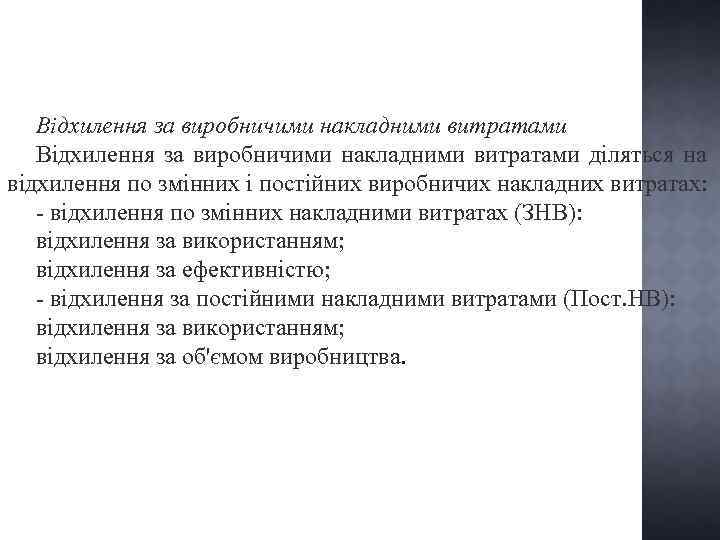 Відхилення за виробничими накладними витратами

Відхилення за виробничими накладними витратами діляться на відхилення по змінних і постійних виробничих накладних витратах:

- відхилення по змінних накладними витратах (ЗНВ):

відхилення за використанням;

відхилення за ефективністю;

- відхилення за постійними накладними витратами (Пост.НВ):

відхилення за використанням;

відхилення за об'ємом виробництва.